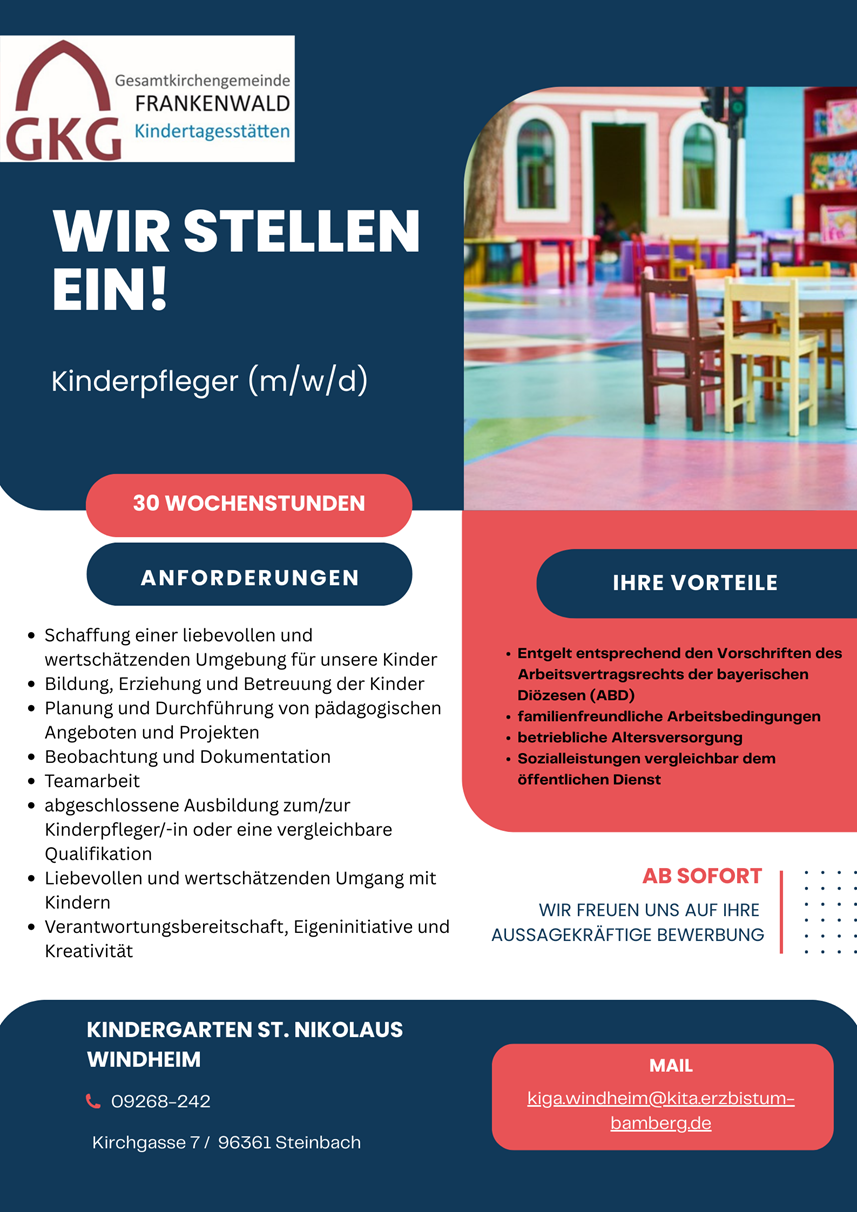 GKG
Gesamtkirchengemeinde
FRANKENWALD
Kindertagesstätten

WIR STELLEN EIN!

Kinderpfleger (m/w/d)

30 WOCHENSTUNDEN

ANFORDERUNGEN

- Schaffung einer liebevollen und wertschätzenden Umgebung für unsere Kinder
- Bildung, Erziehung und Betreuung der Kinder
- Planung und Durchführung von pädagogischen Angeboten und Projekten
- Beobachtung und Dokumentation
- Teamarbeit
- abgeschlossene Ausbildung zum/zur Kinderpfleger/-in oder eine vergleichbare Qualifikation
- Liebevollen und wertschätzenden Umgang mit Kindern
- Verantwortungsbereitschaft, Eigeninitiative und Kreativität

IHRE VORTEILE

- Entgelt entsprechend den Vorschriften des Arbeitsvertragsrechts der bayerischen Diözesen (ABD)
- familienfreundliche Arbeitsbedingungen
- betriebliche Altersversorgung
- Sozialleistungen vergleichbar dem öffentlichen Dienst

AB SOFORT

WIR FREUEN UNS AUF IHRE AUSSAGEKRÄFTIGE BEWERBUNG

KINDERGARTEN ST. NIKOLAUS WINDHEIM

09268-242

Kirchgasse 7 / 96361 Steinbach

MAIL

kiga.windheim@kita.erzbistum-bamberg.de